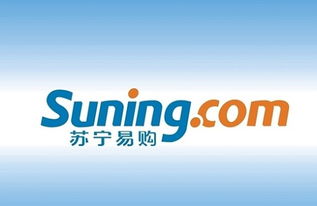 Suning.com
苏宁易购